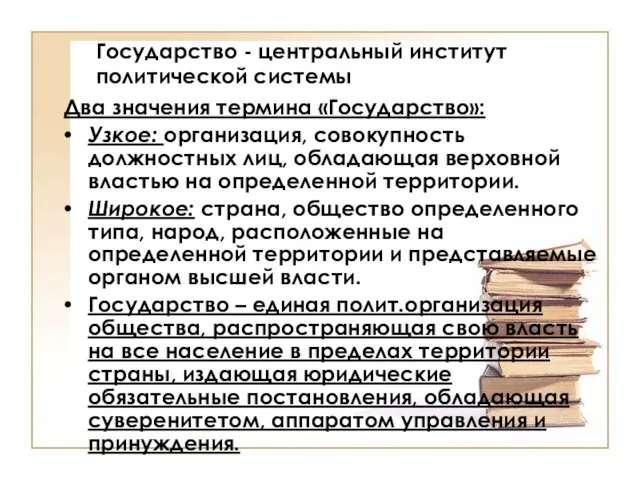 Государство - центральный институт политической системы

Два значения термина «Государство»:

• Узкое: организация, совокупность должностных лиц, обладающая верховной властью на определенной территории.

• Широкое: страна, общество определенного типа, народ, расположенные на определенной территории и представляемые органом высшей власти.

• Государство – единая полит.организация общества, распространяющая свою власть на все население в пределах территории страны, издающая юридические обязательные постановления, обладающая суверенитетом, аппаратом управления и принуждения.